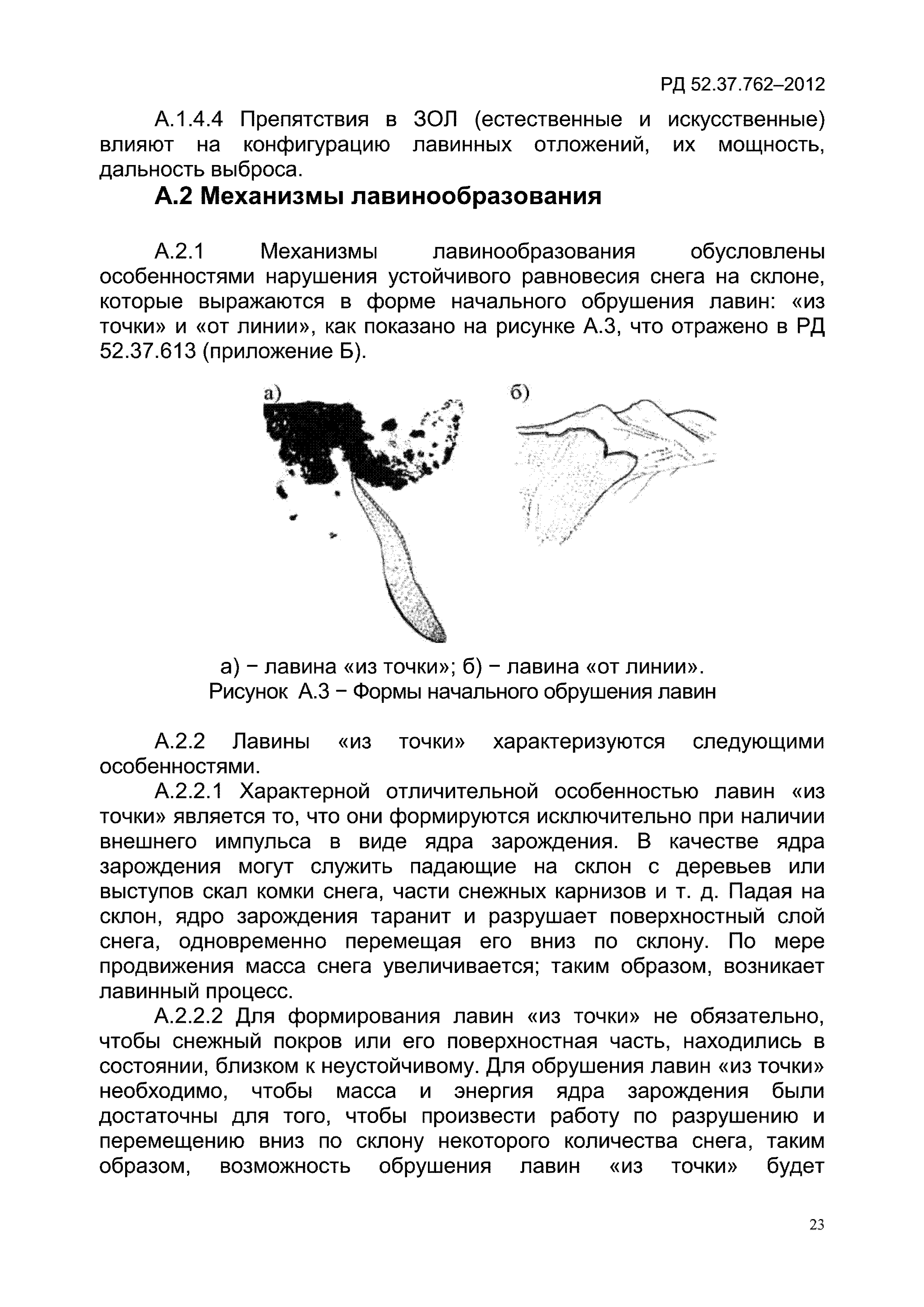 РД 52.37.762–2012

А.1.4.4 Препятствия в ЗОЛ (естественные и искусственные) влияют на конфигурацию лавинных отложений, их мощность, дальность выброса.

А.2 Механизмы лавинообразования

А.2.1 Механизмы лавинообразования обусловлены особенностями нарушения устойчивого равновесия снега на склоне, которые выражаются в форме начального обрушения лавин: «из точки» и «от линии», как показано на рисунке А.3, что отражено в РД 52.37.613 (приложение Б).

а)

б)

а) − лавина «из точки»; б) − лавина «от линии».
Рисунок А.3 − Формы начального обрушения лавин

А.2.2 Лавины «из точки» характеризуются следующими особенностями.

А.2.2.1 Характерной отличительной особенностью лавин «из точки» является то, что они формируются исключительно при наличии внешнего импульса в виде ядра зарождения. В качестве ядра зарождения могут служить падающие на склон с деревьев или выступов скал комки снега, части снежных карнизов и т. д. Падая на склон, ядро зарождения таранит и разрушает поверхностный слой снега, одновременно перемещая его вниз по склону. По мере продвижения масса снега увеличивается; таким образом, возникает лавинный процесс.

А.2.2.2 Для формирования лавин «из точки» не обязательно, чтобы снежный покров или его поверхностная часть, находились в состоянии, близком к неустойчивому. Для обрушения лавин «из точки» необходимо, чтобы масса и энергия ядра зарождения были достаточны для того, чтобы произвести работу по разрушению и перемещению вниз по склону некоторого количества снега, таким образом, возможность обрушения лавин «из точки» будет

23